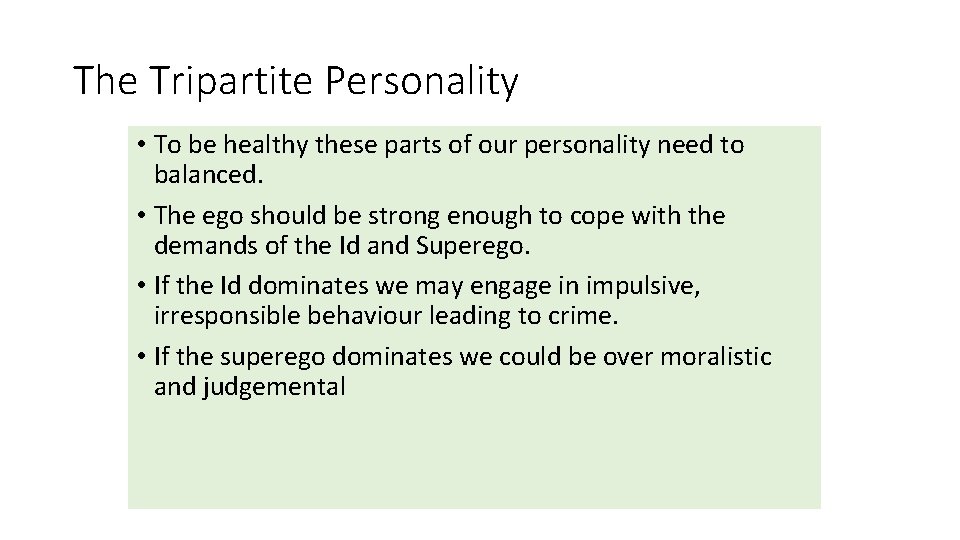 The Tripartite Personality

• To be healthy these parts of our personality need to balanced.
• The ego should be strong enough to cope with the demands of the Id and Superego.
• If the Id dominates we may engage in impulsive, irresponsible behaviour leading to crime.
• If the superego dominates we could be over moralistic and judgemental